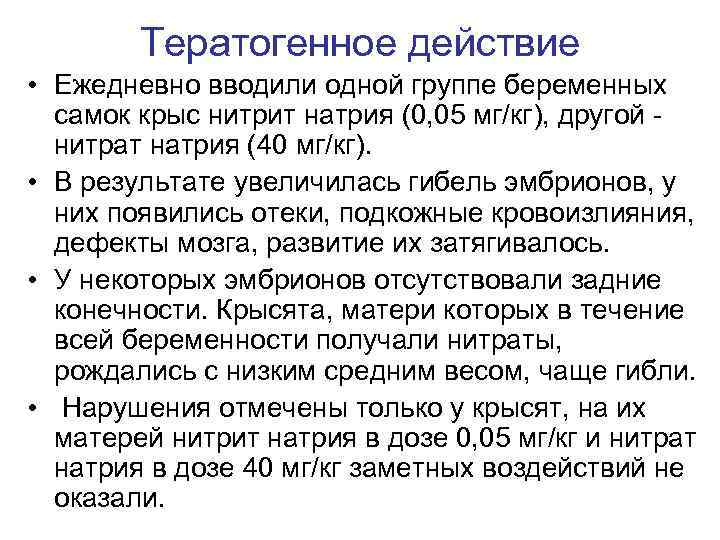 Тератогенное действие

• Ежедневно вводили одной группе беременных самок крыс нитрит натрия (0,05 мг/кг), другой - нитрат натрия (40 мг/кг).

• В результате увеличилась гибель эмбрионов, у них появились отеки, подкожные кровоизлияния, дефекты мозга, развитие их затягивалось.

• У некоторых эмбрионов отсутствовали задние конечности. Крысята, матери которых в течение всей беременности получали нитраты, рождались с низким средним весом, чаще гибли.

• Нарушения отмечены только у крысят, на их матерей нитрит натрия в дозе 0,05 мг/кг и нитрат натрия в дозе 40 мг/кг заметных воздействий не оказали.